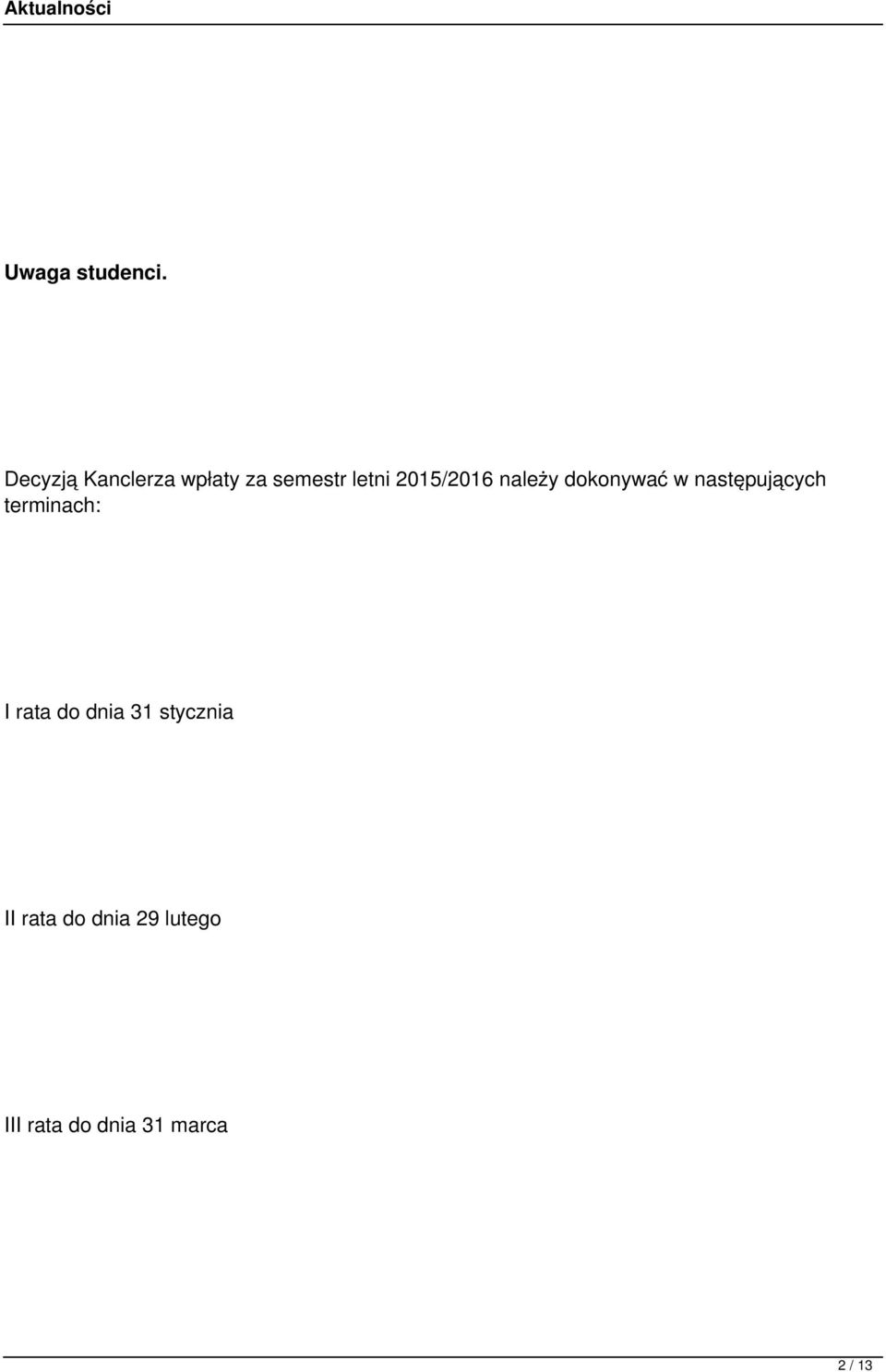 Aktualności

Uwaga studenci.

Decyzją Kanclerza wpłaty za semestr letni 2015/2016 należy dokonywać w następujących terminach:

I rata do dnia 31 stycznia

II rata do dnia 29 lutego

III rata do dnia 31 marca

2 / 13